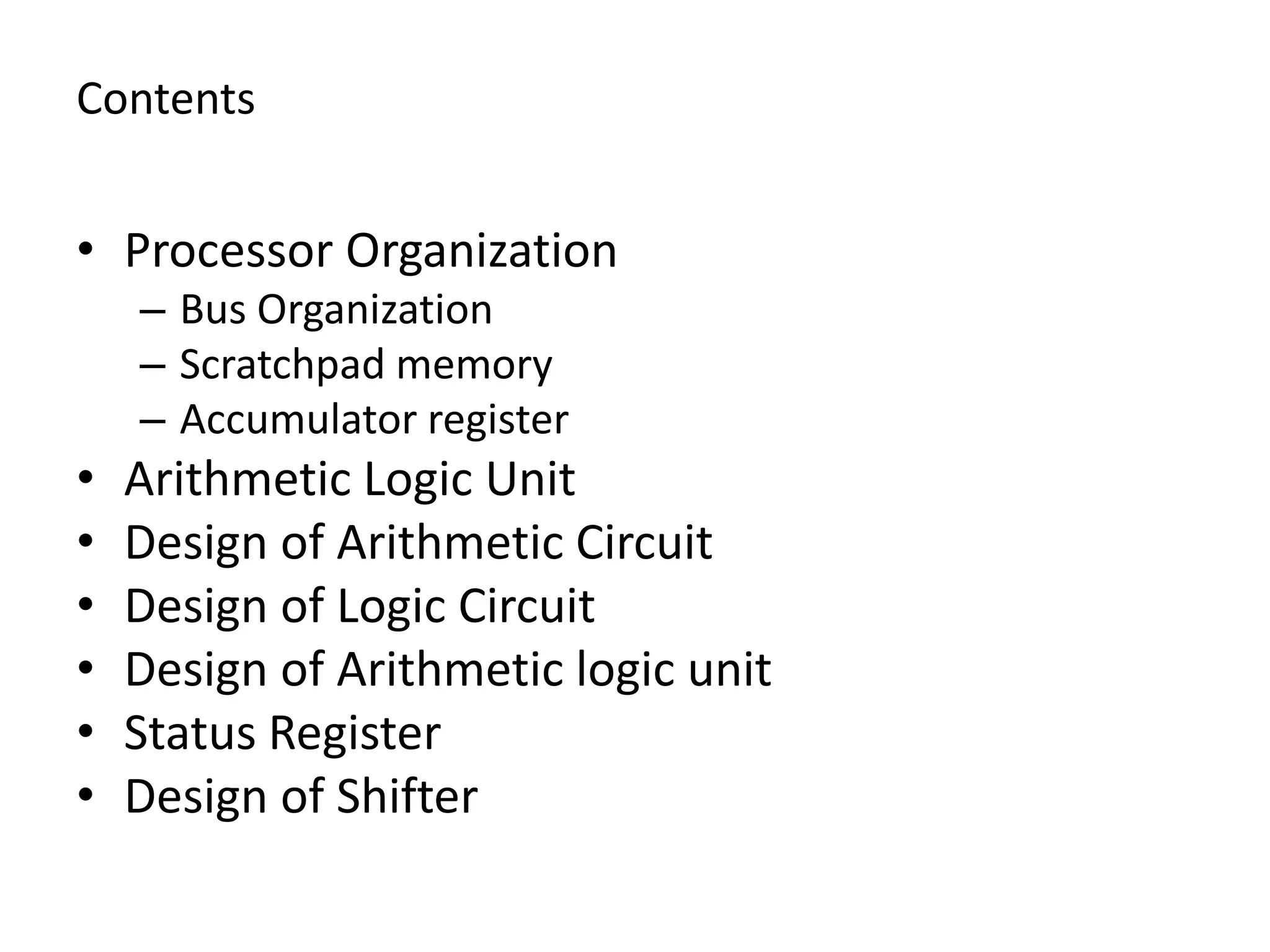 Contents

• Processor Organization
– Bus Organization
– Scratchpad memory
– Accumulator register
• Arithmetic Logic Unit
• Design of Arithmetic Circuit
• Design of Logic Circuit
• Design of Arithmetic logic unit
• Status Register
• Design of Shifter